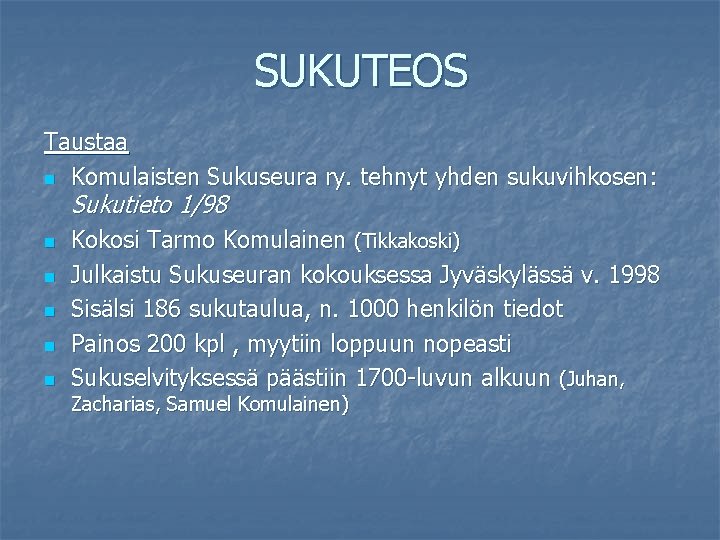 SUKUTEOS

Taustaa

• Komulaisten Sukuseura ry. tehnyt yhden sukuvihkosen: Sukutieto 1/98
• Kokosi Tarmo Komulainen (Tikkakoski)
• Julkaistu Sukuseuran kokouksessa Jyväskylässä v. 1998
• Sisälsi 186 sukutaulua, n. 1000 henkilön tiedot
• Painos 200 kpl , myytiin loppuun nopeasti
• Sukuselvityksessä päästiin 1700-luvun alkuun (Juhan, Zacharias, Samuel Komulainen)